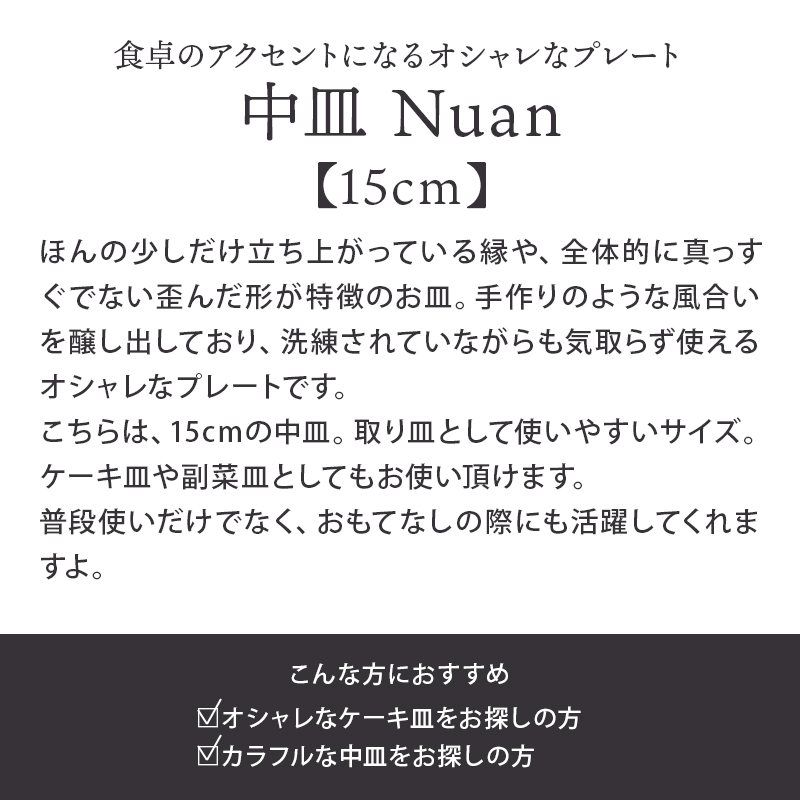 食卓のアクセントになるオシャレなプレート

中皿 Nuan

【15cm】

ほんの少しだけ立ち上がっている縁や、全体的に真っすぐでない歪んだ形が特徴のお皿。手作りのような風合いを醸し出しており、洗練されていながらも気取らず使えるオシャレなプレートです。
こちらは、15cmの中皿。取り皿として使いやすいサイズ。ケーキ皿や副菜皿としてもお使い頂けます。
普段使いだけでなく、おもてなしの際にも活躍してくれますよ。

こんな方におすすめ

☑オシャレなケーキ皿をお探しの方
☑カラフルな中皿をお探しの方